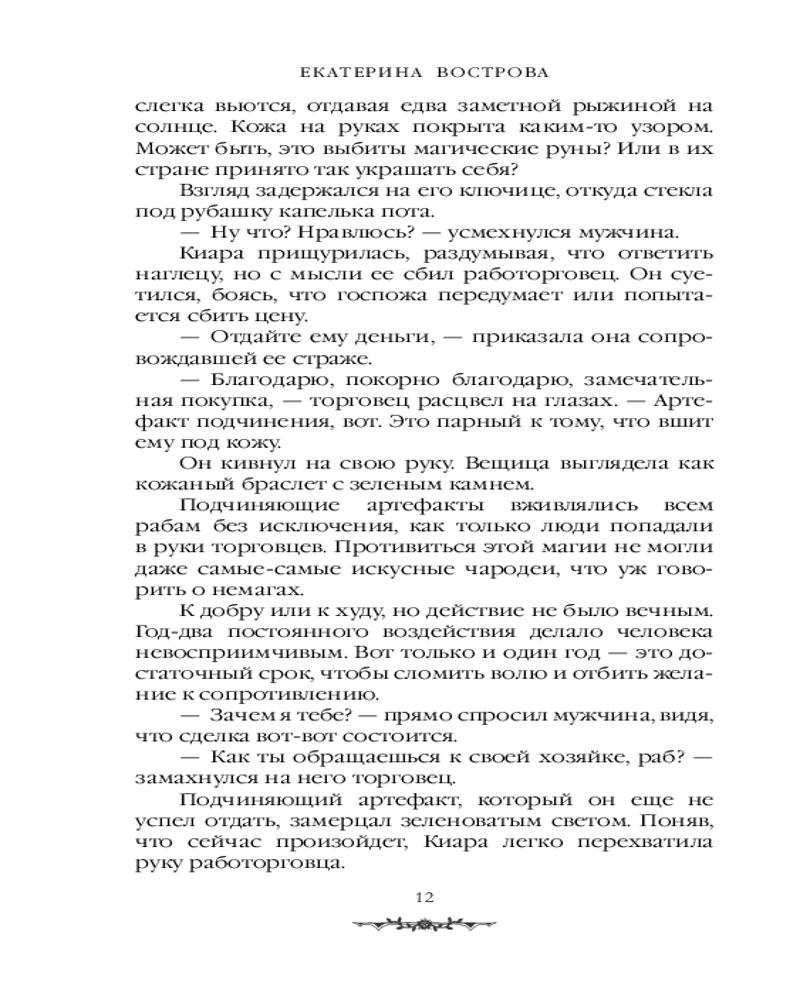 ЕКАТЕРИНА ВОСТРОВА

слегка вьются, отдавая едва заметной рыжиной на солнце. Кожа на руках покрыта каким-то узором. Может быть, это выбиты магические руны? Или в их стране принято так украшать себя?

Взгляд задержался на его ключице, откуда стекла под рубашку капелька пота.

— Ну что? Нравлюсь? — усмехнулся мужчина.

Киара прищурилась, раздумывая, что ответить наглецу, но с мысли ее сбил работорговец. Он суетился, боясь, что госпожа передумает или попытается сбить цену.

— Отдайте ему деньги, — приказала она сопровождавшей ее страже.

— Благодарю, покорно благодарю, замечательная покупка, — торговец расцвел на глазах. — Артефакт подчинения, вот. Это парный к тому, что вшит ему под кожу.

Он кивнул на свою руку. Вещица выглядела как кожаный браслет с зеленым камнем.

Подчиняющие артефакты вживлялись всем рабам без исключения, как только люди попадали в руки торговцев. Противиться этой магии не могли даже самые-самые искусные чародеи, что уж говорить о немагах.

К добру или к худу, но действие не было вечным. Год-два постоянного воздействия делало человека невосприимчивым. Вот только и один год — это достаточный срок, чтобы сломить волю и отбить желание к сопротивлению.

— Зачем я тебе? — прямо спросил мужчина, видя, что сделка вот-вот состоится.

— Как ты обращаешься к своей хозяйке, раб? — замахнулся на него торговец.

Подчиняющий артефакт, который он еще не успел отдать, замерцал зеленоватым светом. Поняв, что сейчас произойдет, Киара легко перехватила руку работорговца.

12